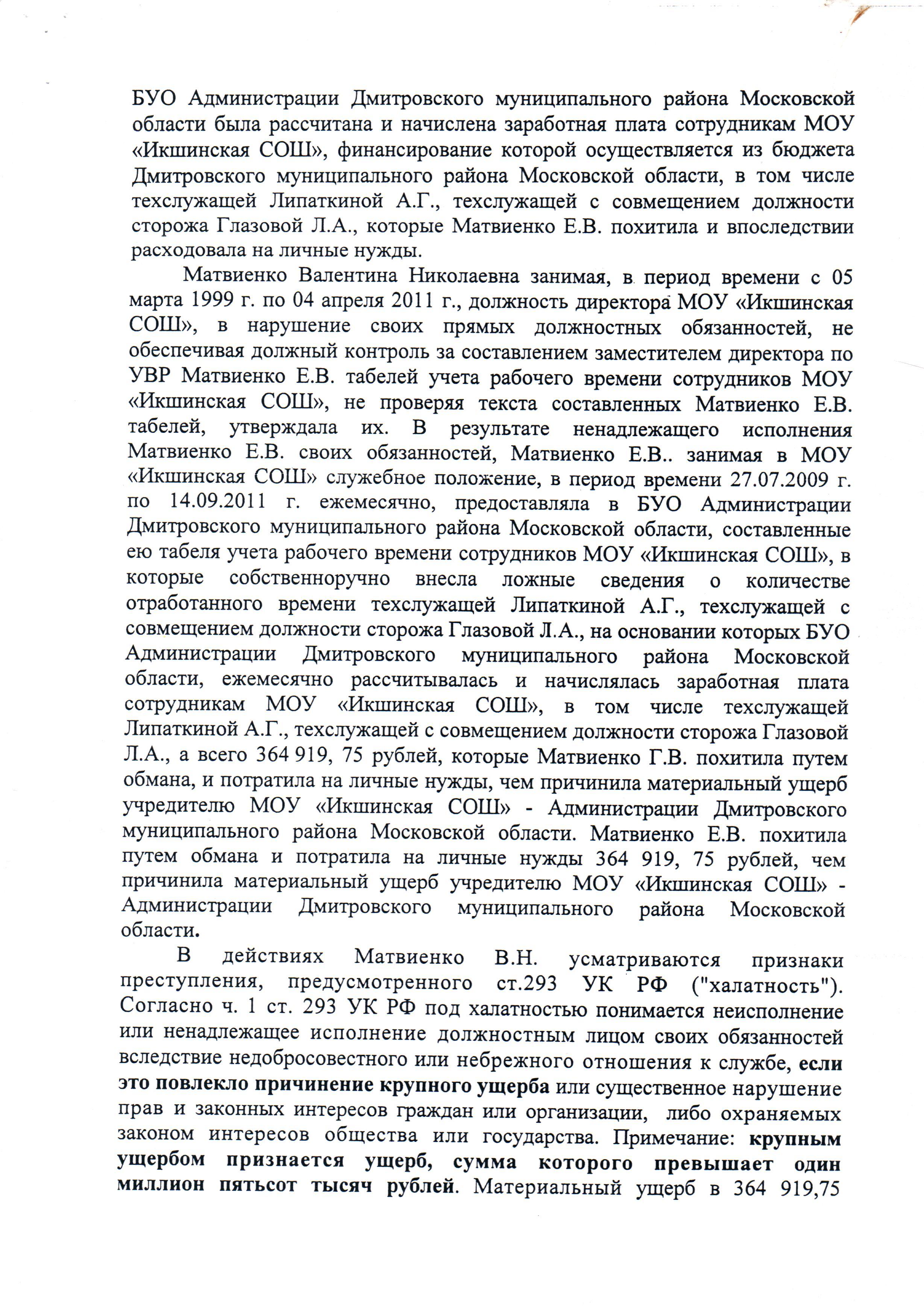 БУО Администрации Дмитровского муниципального района Московской области была рассчитана и начислена заработная плата сотрудникам МОУ «Икшинская СОШ», финансирование которой осуществляется из бюджета Дмитровского муниципального района Московской области, в том числе техслужащей Липаткиной А.Г., техслужащей с совмещением должности сторожа Глазовой Л.А., которые Матвиенко Е.В. похитила и впоследствии расходовала на личные нужды.

Матвиенко Валентина Николаевна занимая, в период времени с 05 марта 1999 г. по 04 апреля 2011 г., должность директора МОУ «Икшинская СОШ», в нарушение своих прямых должностных обязанностей, не обеспечивая должный контроль за составлением заместителем директора по УВР Матвиенко Е.В. табелей учета рабочего времени сотрудников МОУ «Икшинская СОШ», не проверяя текста составленных Матвиенко Е.В. табелей, утверждала их. В результате ненадлежащего исполнения Матвиенко Е.В. своих обязанностей, Матвиенко Е.В.. занимая в МОУ «Икшинская СОШ» служебное положение, в период времени 27.07.2009 г. по 14.09.2011 г. ежемесячно, предоставляла в БУО Администрации Дмитровского муниципального района Московской области, составленные ею табеля учета рабочего времени сотрудников МОУ «Икшинская СОШ», в которые собственноручно внесла ложные сведения о количестве отработанного времени техслужащей Липаткиной А.Г., техслужащей с совмещением должности сторожа Глазовой Л.А., на основании которых БУО Администрации Дмитровского муниципального района Московской области, ежемесячно рассчитывалась и начислялась заработная плата сотрудникам МОУ «Икшинская СОШ», в том числе техслужащей Липаткиной А.Г., техслужащей с совмещением должности сторожа Глазовой Л.А., а всего 364 919, 75 рублей, которые Матвиенко Г.В. похитила путем обмана, и потратила на личные нужды, чем причинила материальный ущерб учредителю МОУ «Икшинская СОШ» - Администрации Дмитровского муниципального района Московской области. Матвиенко Е.В. похитила путем обмана и потратила на личные нужды 364 919, 75 рублей, чем причинила материальный ущерб учредителю МОУ «Икшинская СОШ» - Администрации Дмитровского муниципального района Московской области.

В действиях Матвиенко В.Н. усматриваются признаки преступления, предусмотренного ст.293 УК РФ ("халатность"). Согласно ч. 1 ст. 293 УК РФ под халатностью понимается неисполнение или ненадлежащее исполнение должностным лицом своих обязанностей вследствие недобросовестного или небрежного отношения к службе, если это повлекло причинение крупного ущерба или существенное нарушение прав и законных интересов граждан или организации, либо охраняемых законом интересов общества или государства. Примечание: крупным ущербом признается ущерб, сумма которого превышает один миллион пятьсот тысяч рублей. Материальный ущерб в 364 919,75